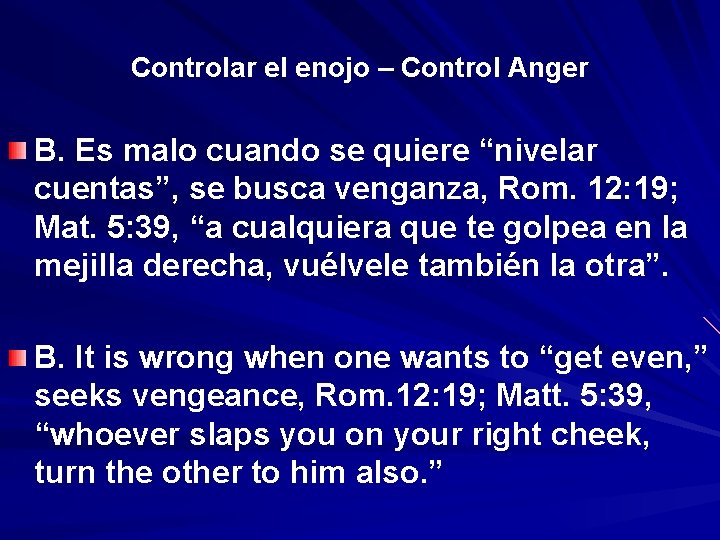 Controlar el enojo – Control Anger

B. Es malo cuando se quiere “nivelar cuentas”, se busca venganza, Rom. 12:19; Mat. 5:39, “a cualquiera que te golpea en la mejilla derecha, vuélvele también la otra”.

B. It is wrong when one wants to “get even,” seeks vengeance, Rom.12:19; Matt. 5:39, “whoever slaps you on your right cheek, turn the other to him also.”